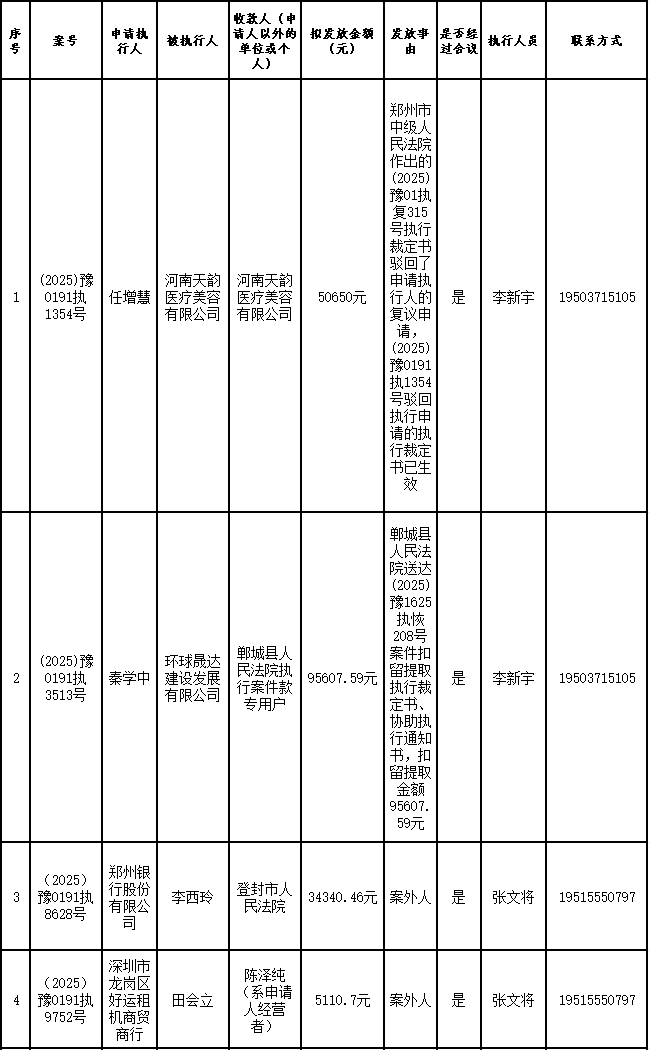 | 序号 | 案号 | 申请执行人 | 被执行人 | 收款人（申请人以外的单位或个人） | 拟发放金额（元） | 发放事由 | 是否经过合议 | 执行人员 | 联系方式 |
|---|---|---|---|---|---|---|---|---|---|
| 1 | (2025)豫0191执1354号 | 任增慧 | 河南天韵医疗美容有限公司 | 河南天韵医疗美容有限公司 | 50650元 | 郑州市中级人民法院作出的(2025)豫01执复315号执行裁定书驳回了申请执行人的复议申请，(2025)豫0191执1354号驳回执行申请的执行裁定书已生效 | 是 | 李新宇 | 19503715105 |
| 2 | (2025)豫0191执3513号 | 秦学中 | 环球晟达建设发展有限公司 | 郸城县人民法院执行案件款专用户 | 95607.59元 | 郸城县人民法院送达(2025)豫1625执恢208号案件扣留提取执行裁定书、协助执行通知书，扣留提取金额95607.59元 | 是 | 李新宇 | 19503715105 |
| 3 | （2025）豫0191执8628号 | 郑州银行股份有限公司 | 李西玲 | 登封市人民法院 | 34340.46元 | 案外人 | 是 | 张文将 | 19515550797 |
| 4 | （2025）豫0191执9752号 | 深圳市龙岗区好运租机商贸商行 | 田会立 | 陈泽纯（系申请人经营者） | 5110.7元 | 案外人 | 是 | 张文将 | 19515550797 |